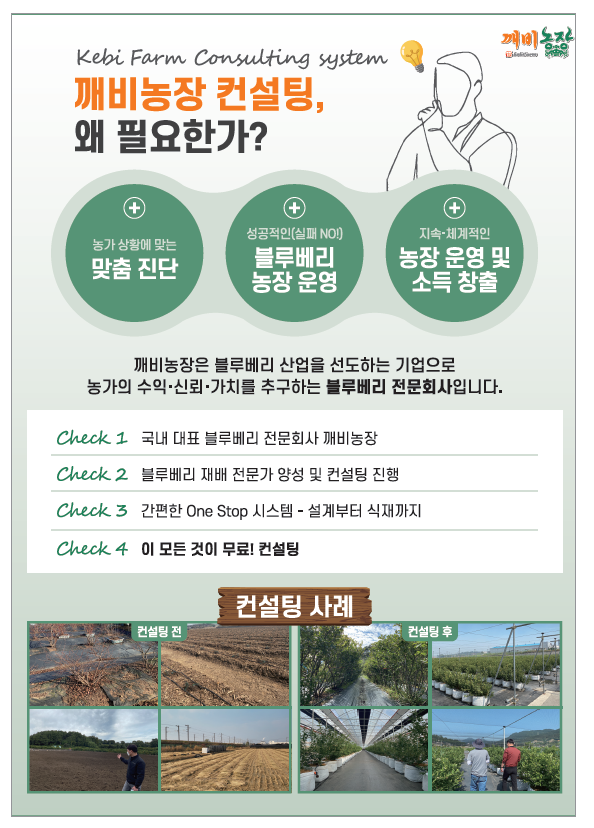 깨비농장

Kebi Farm Consulting system

깨비농장 컨설팅,
왜 필요한가?

농가 상황에 맞는
맞춤 진단

성공적인(실패 NO!)
블루베리
농장 운영

지속·체계적인
농장 운영 및
소득 창출

깨비농장은 블루베리 산업을 선도하는 기업으로
농가의 수익·신뢰·가치를 추구하는 블루베리 전문회사입니다.

Check 1 국내 대표 블루베리 전문회사 깨비농장

Check 2 블루베리 재배 전문가 양성 및 컨설팅 진행

Check 3 간편한 One Stop 시스템 - 설계부터 식재까지

Check 4 이 모든 것이 무료! 컨설팅

컨설팅 사례

컨설팅 전

컨설팅 후